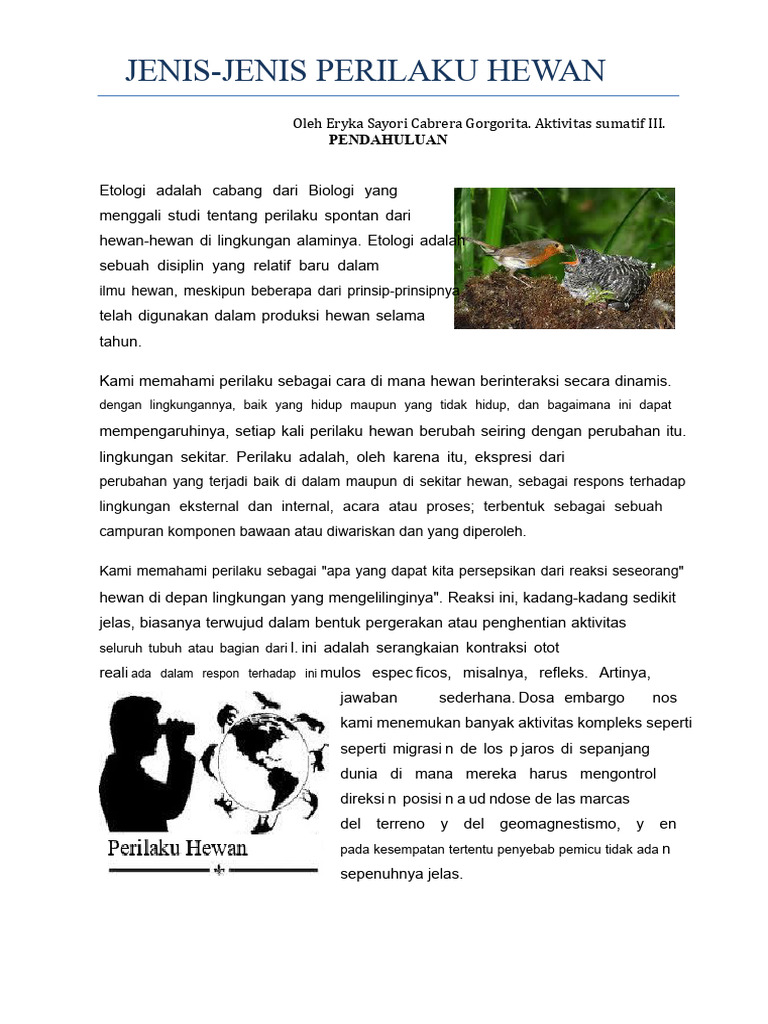 JENIS-JENIS PERILAKU HEWAN

Oleh Eryka Sayori Cabrera Gorgorita. Aktivitas sumatif III.
PENDAHULUAN

Etologi adalah cabang dari Biologi yang menggali studi tentang perilaku spontan dari hewan-hewan di lingkungan alaminya. Etologi adalah sebuah disiplin yang relatif baru dalam ilmu hewan, meskipun beberapa dari prinsip-prinsipnya telah digunakan dalam produksi hewan selama tahun.

Kami memahami perilaku sebagai cara di mana hewan berinteraksi secara dinamis. dengan lingkungannya, baik yang hidup maupun yang tidak hidup, dan bagaimana ini dapat mempengaruhinya, setiap kali perilaku hewan berubah seiring dengan perubahan itu. lingkungan sekitar. Perilaku adalah, oleh karena itu, ekspresi dari perubahan yang terjadi baik di dalam maupun di sekitar hewan, sebagai respons terhadap lingkungan eksternal dan internal, acara atau proses; terbentuk sebagai sebuah campuran komponen bawaan atau diwariskan dan yang diperoleh.

Kami memahami perilaku sebagai "apa yang dapat kita persepsikan dari reaksi seseorang" hewan di depan lingkungan yang mengelilinginya". Reaksi ini, kadang-kadang sedikit jelas, biasanya terwujud dalam bentuk pergerakan atau penghentian aktivitas seluruh tubuh atau bagian dari l. ini adalah serangkaian kontraksi otot reali ada dalam respon terhadap ini mulos espec ficos, misalnya, refleks. Artinya, jawaban sederhana. Dosa embargo nos kami menemukan banyak aktivitas kompleks seperti seperti migrasi n de los p jaros di sepanjang dunia di mana mereka harus mengontrol direksi n posisi n a ud ndose de las marcas del terreno y del geomagnestismo, y en pada kesempatan tertentu penyebab pemicu tidak ada n sepenuhnya jelas.

Perilaku Hewan